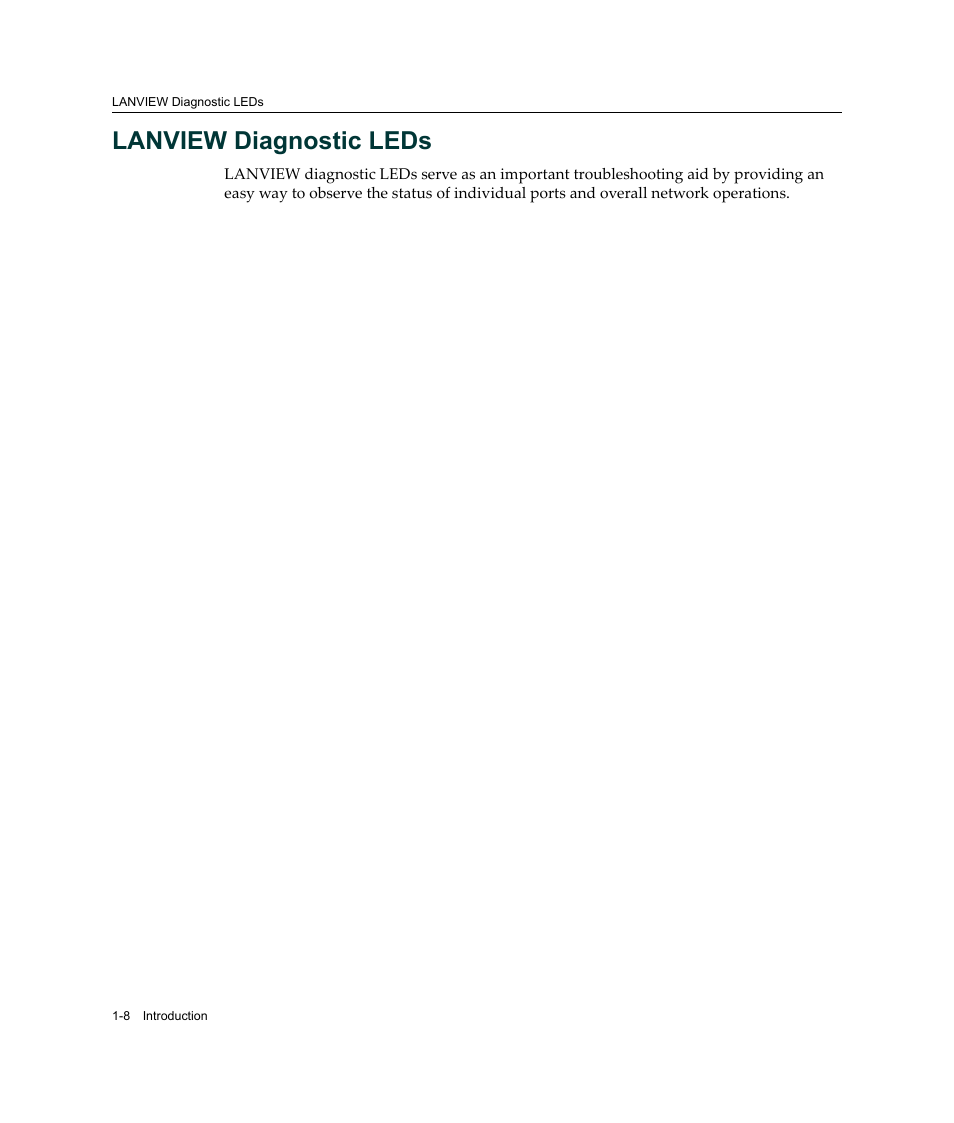 LANVIEW Diagnostic LEDs

LANVIEW Diagnostic LEDs

LANVIEW diagnostic LEDs serve as an important troubleshooting aid by providing an easy way to observe the status of individual ports and overall network operations.

1-8 Introduction